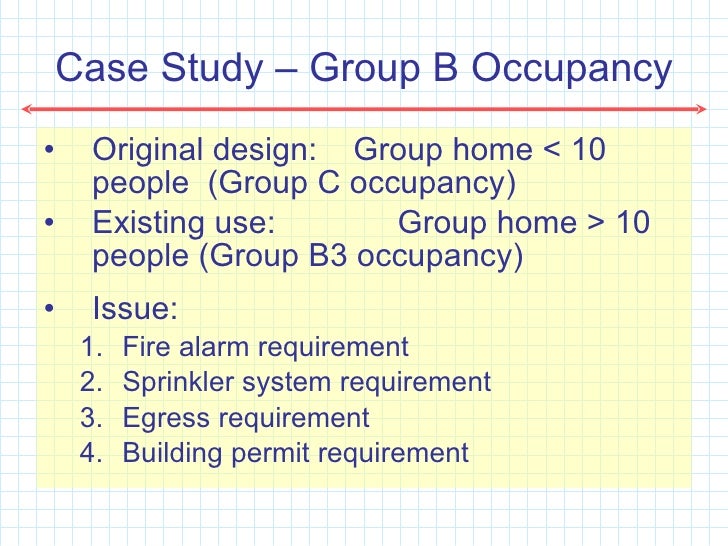 Case Study – Group B Occupancy

• Original design: Group home < 10 people (Group C occupancy)
• Existing use: Group home > 10 people (Group B3 occupancy)
• Issue:
1. Fire alarm requirement
2. Sprinkler system requirement
3. Egress requirement
4. Building permit requirement